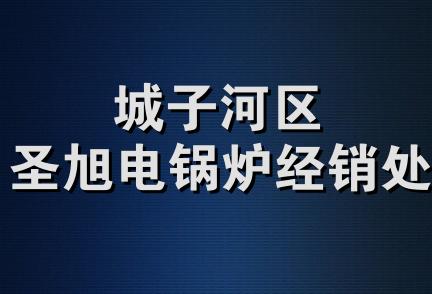 城子河区
圣旭电锅炉经销处